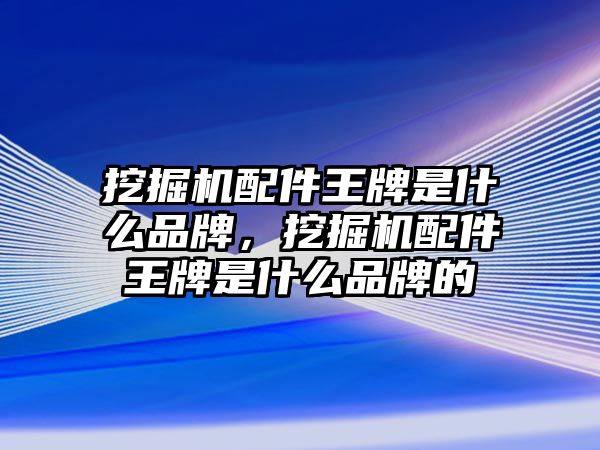 挖掘机配件王牌是什么品牌，挖掘机配件王牌是什么品牌的